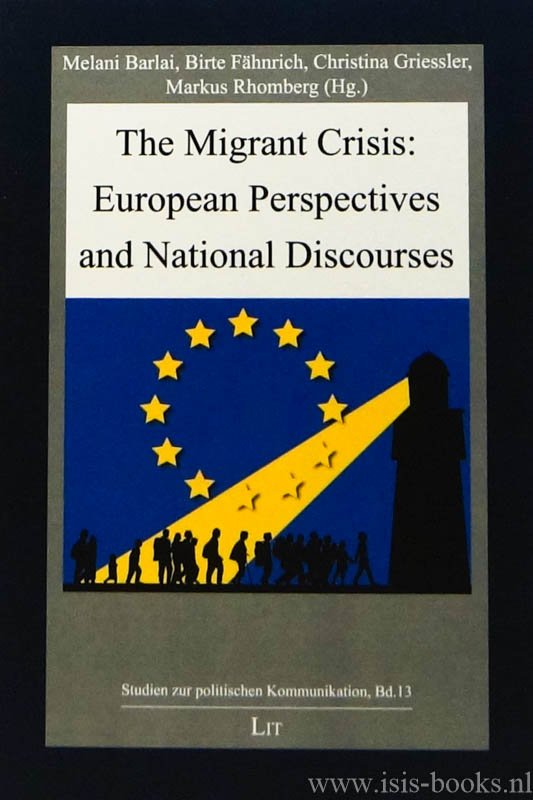 Melani Barlai, Birte Fähnrich, Christina Griessler, Markus Rhomberg (Hg.)

The Migrant Crisis: European Perspectives and National Discourses

Studien zur politischen Kommunikation, Bd.13

LIT

www.isis-books.nl